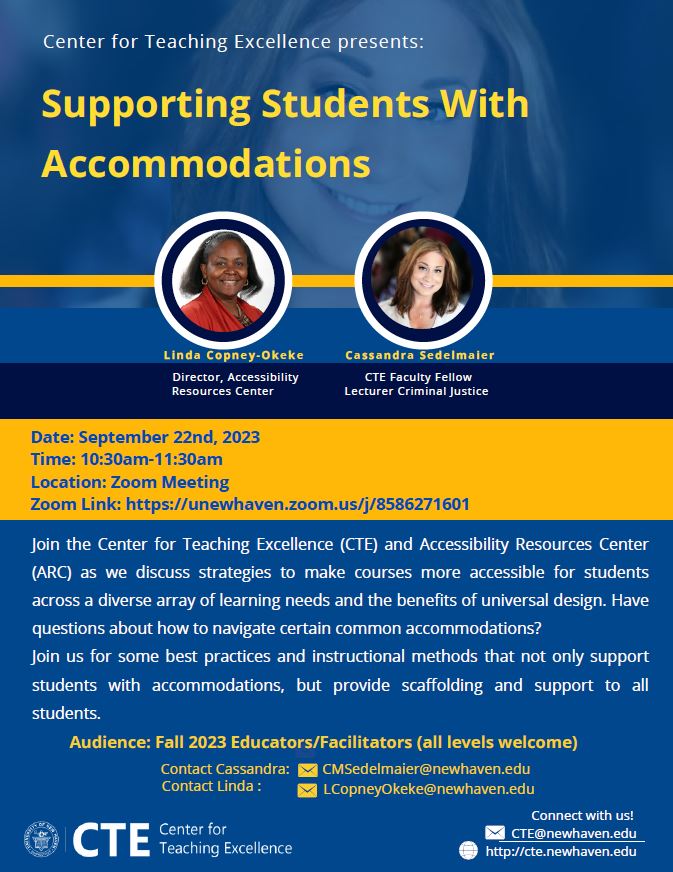 Center for Teaching Excellence presents:

Supporting Students With Accommodations

Linda Copney-Okeke
Director, Accessibility Resources Center

Cassandra Sedelmaier
CTE Faculty Fellow
Lecturer Criminal Justice

Date: September 22nd, 2023
Time: 10:30am-11:30am
Location: Zoom Meeting
Zoom Link: https://unewhaven.zoom.us/j/8586271601

Join the Center for Teaching Excellence (CTE) and Accessibility Resources Center (ARC) as we discuss strategies to make courses more accessible for students across a diverse array of learning needs and the benefits of universal design. Have questions about how to navigate certain common accommodations?
Join us for some best practices and instructional methods that not only support students with accommodations, but provide scaffolding and support to all students.

Audience: Fall 2023 Educators/Facilitators (all levels welcome)

Contact Cassandra: CMSedelmaier@newhaven.edu
Contact Linda : LCopneyOkeke@newhaven.edu

CTE Center for Teaching Excellence

Connect with us!
CTE@newhaven.edu
http://cte.newhaven.edu